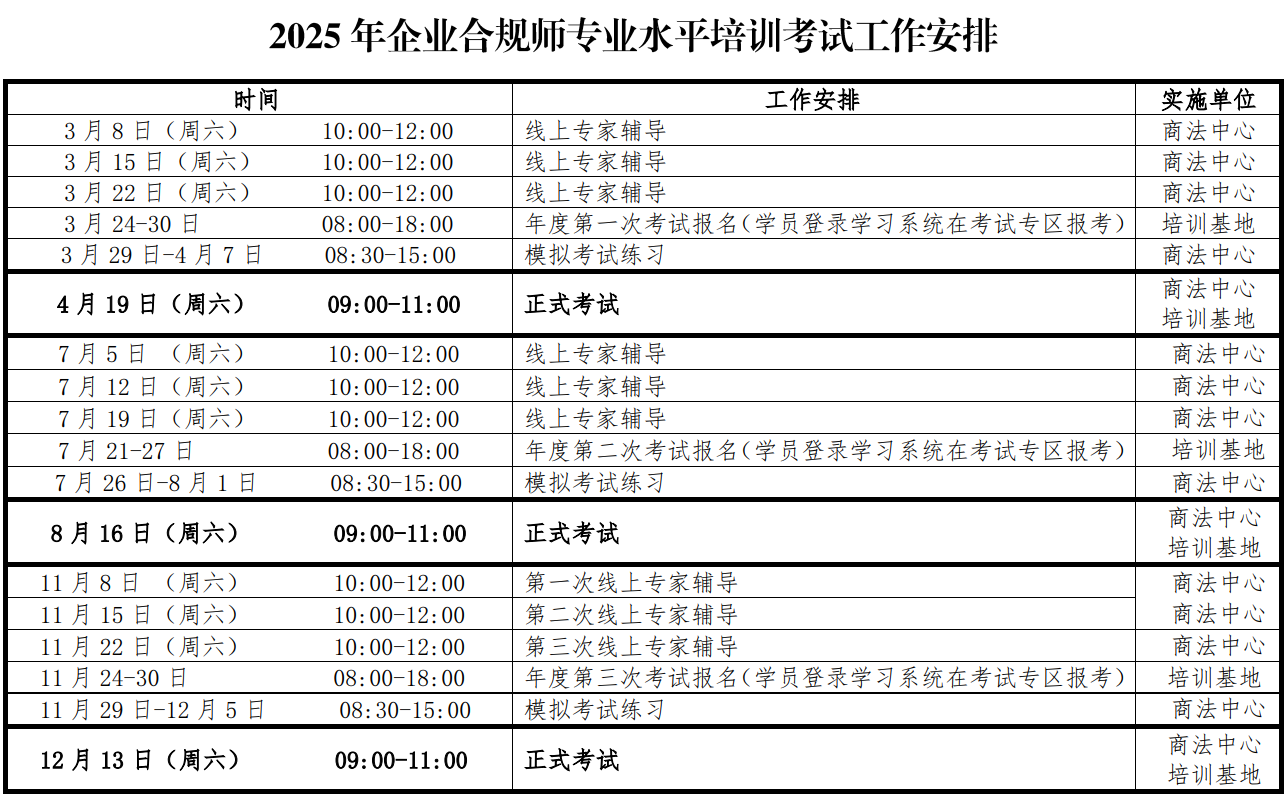 2025 年企业合规师专业水平培训考试工作安排

| 时间 | 工作安排 | 实施单位 |
|---|---|---|
| 3 月 8 日（周六） 10:00-12:00 | 线上专家辅导 | 商法中心 |
| 3 月 15 日（周六） 10:00-12:00 | 线上专家辅导 | 商法中心 |
| 3 月 22 日（周六） 10:00-12:00 | 线上专家辅导 | 商法中心 |
| 3 月 24-30 日 08:00-18:00 | 年度第一次考试报名（学员登录学习系统在考试专区报考） | 培训基地 |
| 3 月 29 日-4 月 7 日 08:30-15:00 | 模拟考试练习 | 商法中心 |
| 4 月 19 日（周六） 09:00-11:00 | 正式考试 | 商法中心 培训基地 |
| 7 月 5 日 （周六） 10:00-12:00 | 线上专家辅导 | 商法中心 |
| 7 月 12 日（周六） 10:00-12:00 | 线上专家辅导 | 商法中心 |
| 7 月 19 日（周六） 10:00-12:00 | 线上专家辅导 | 商法中心 |
| 7 月 21-27 日 08:00-18:00 | 年度第二次考试报名（学员登录学习系统在考试专区报考） | 培训基地 |
| 7 月 26 日-8 月 1 日 08:30-15:00 | 模拟考试练习 | 商法中心 |
| 8 月 16 日（周六） 09:00-11:00 | 正式考试 | 商法中心 培训基地 |
| 11 月 8 日 （周六） 10:00-12:00 | 第一次线上专家辅导 | 商法中心 |
| 11 月 15 日（周六） 10:00-12:00 | 第二次线上专家辅导 | 商法中心 |
| 11 月 22 日（周六） 10:00-12:00 | 第三次线上专家辅导 | 商法中心 |
| 11 月 24-30 日 08:00-18:00 | 年度第三次考试报名（学员登录学习系统在考试专区报考） | 培训基地 |
| 11 月 29 日-12 月 5 日 08:30-15:00 | 模拟考试练习 | 商法中心 |
| 12 月 13 日（周六） 09:00-11:00 | 正式考试 | 商法中心 培训基地 |